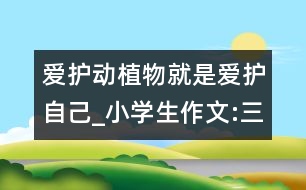 爱护动植物就是爱护自己_小学生作文:三